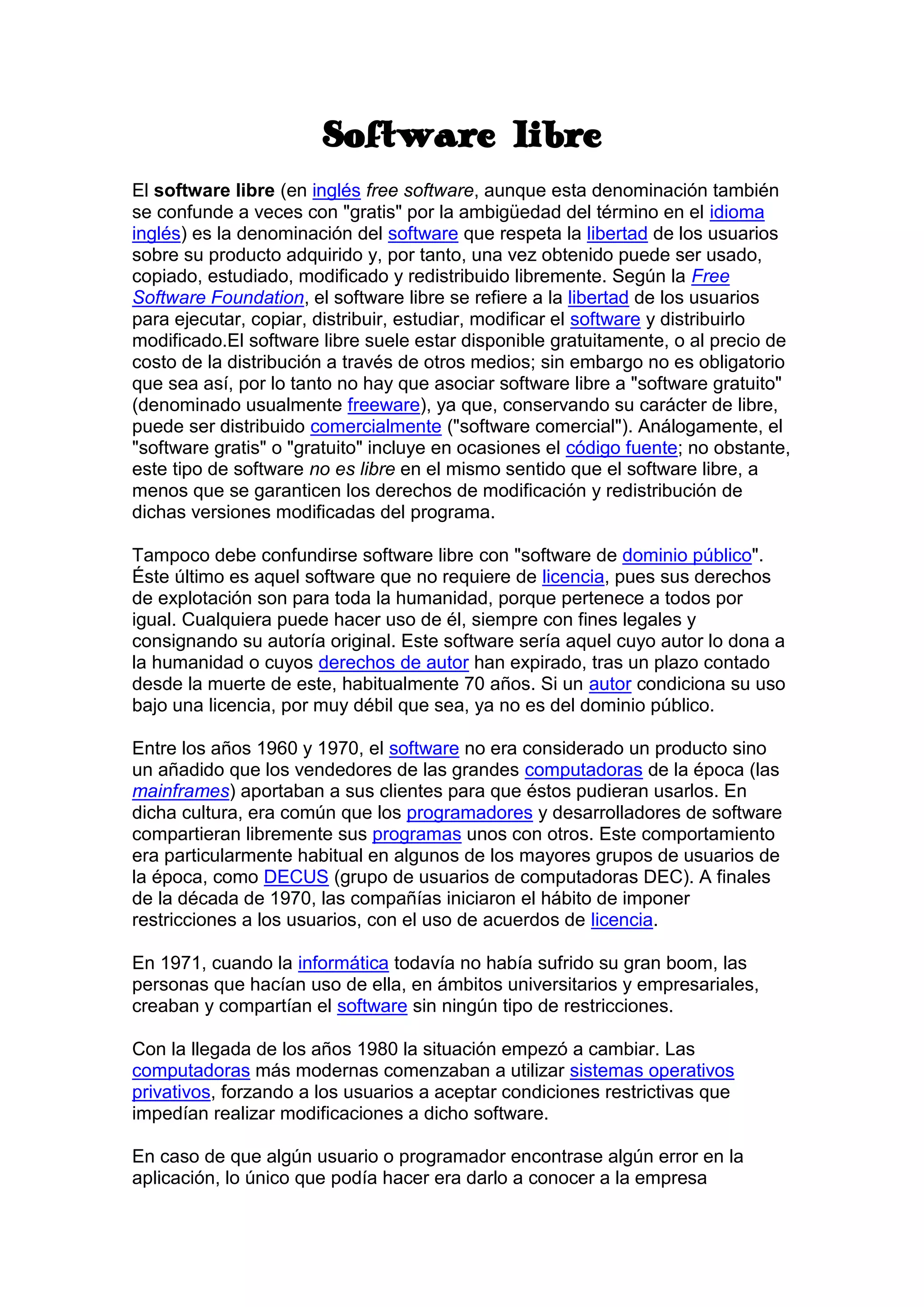 Software libre

El software libre (en inglés free software, aunque esta denominación también se confunde a veces con "gratis" por la ambigüedad del término en el idioma inglés) es la denominación del software que respeta la libertad de los usuarios sobre su producto adquirido y, por tanto, una vez obtenido puede ser usado, copiado, estudiado, modificado y redistribuido libremente. Según la Free Software Foundation, el software libre se refiere a la libertad de los usuarios para ejecutar, copiar, distribuir, estudiar, modificar el software y distribuirlo modificado.El software libre suele estar disponible gratuitamente, o al precio de costo de la distribución a través de otros medios; sin embargo no es obligatorio que sea así, por lo tanto no hay que asociar software libre a "software gratuito" (denominado usualmente freeware), ya que, conservando su carácter de libre, puede ser distribuido comercialmente ("software comercial"). Análogamente, el "software gratis" o "gratuito" incluye en ocasiones el código fuente; no obstante, este tipo de software no es libre en el mismo sentido que el software libre, a menos que se garanticen los derechos de modificación y redistribución de dichas versiones modificadas del programa.

Tampoco debe confundirse software libre con "software de dominio público". Éste último es aquel software que no requiere de licencia, pues sus derechos de explotación son para toda la humanidad, porque pertenece a todos por igual. Cualquiera puede hacer uso de él, siempre con fines legales y consignando su autoría original. Este software sería aquel cuyo autor lo dona a la humanidad o cuyos derechos de autor han expirado, tras un plazo contado desde la muerte de este, habitualmente 70 años. Si un autor condiciona su uso bajo una licencia, por muy débil que sea, ya no es del dominio público.

Entre los años 1960 y 1970, el software no era considerado un producto sino un añadido que los vendedores de las grandes computadoras de la época (las mainframes) aportaban a sus clientes para que éstos pudieran usarlos. En dicha cultura, era común que los programadores y desarrolladores de software compartieran libremente sus programas unos con otros. Este comportamiento era particularmente habitual en algunos de los mayores grupos de usuarios de la época, como DECUS (grupo de usuarios de computadoras DEC). A finales de la década de 1970, las compañías iniciaron el hábito de imponer restricciones a los usuarios, con el uso de acuerdos de licencia.

En 1971, cuando la informática todavía no había sufrido su gran boom, las personas que hacían uso de ella, en ámbitos universitarios y empresariales, creaban y compartían el software sin ningún tipo de restricciones.

Con la llegada de los años 1980 la situación empezó a cambiar. Las computadoras más modernas comenzaban a utilizar sistemas operativos privativos, forzando a los usuarios a aceptar condiciones restrictivas que impedían realizar modificaciones a dicho software.

En caso de que algún usuario o programador encontrase algún error en la aplicación, lo único que podía hacer era darlo a conocer a la empresa